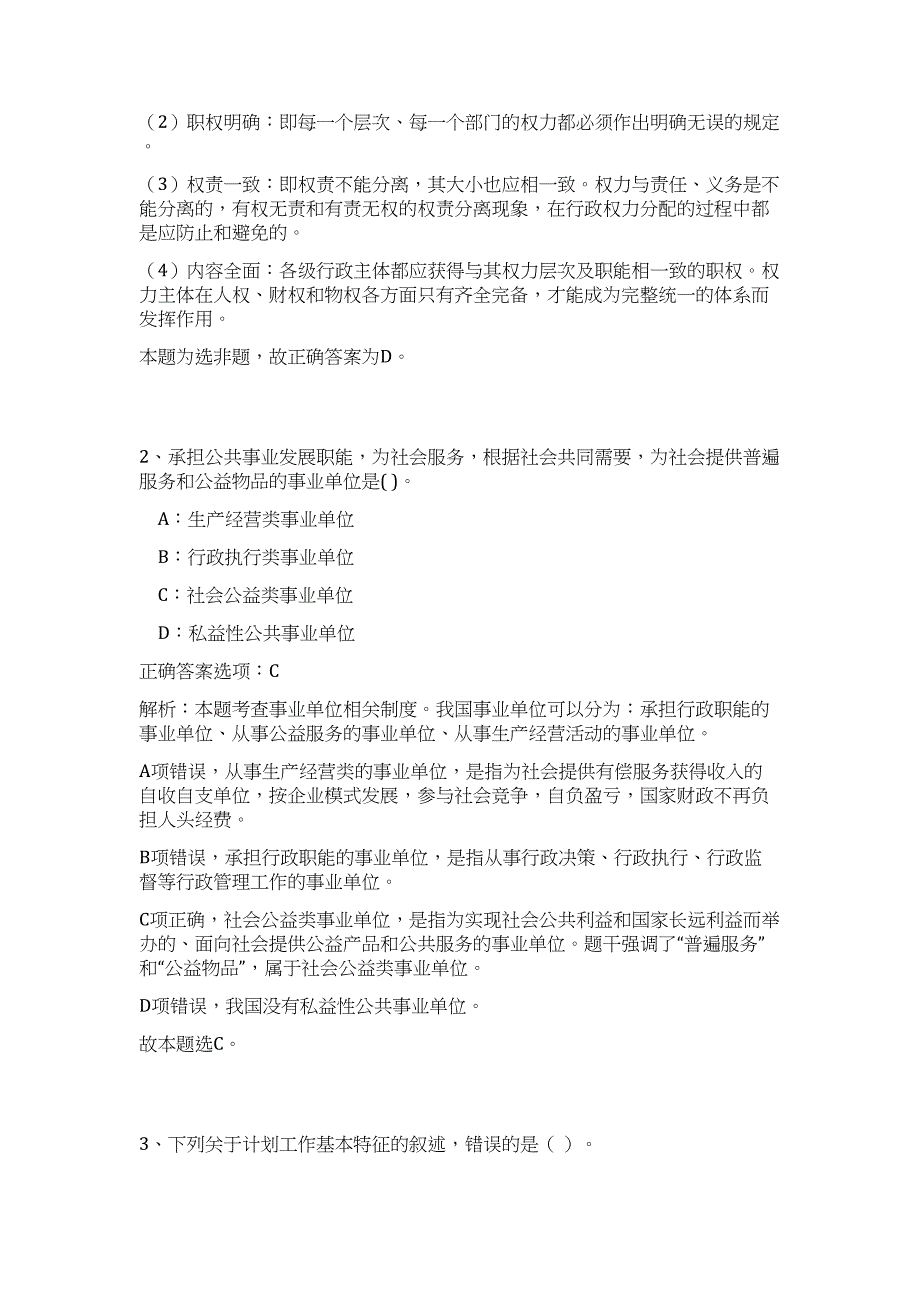 （2）职权明确：即每一个层次、每一个部门的权力都必须作出明确无误的规定。

（3）权责一致：即权责不能分离，其大小也应相一致。权力与责任、义务是不能分离的，有权无责和有责无权的权责分离现象，在行政权力分配的过程中都是应防止和避免的。

（4）内容全面：各级行政主体都应获得与其权力层次及职能相一致的职权。权力主体在人权、财权和物权各方面只有齐全完备，才能成为完整统一的体系而发挥作用。

本题为选非题，故正确答案为D。

2、承担公共事业发展职能，为社会服务，根据社会共同需要，为社会提供普遍服务和公益物品的事业单位是( )。

A：生产经营类事业单位

B：行政执行类事业单位

C：社会公益类事业单位

D：私益性公共事业单位

正确答案选项：C

解析：本题考查事业单位相关制度。我国事业单位可以分为：承担行政职能的事业单位、从事公益服务的事业单位、从事生产经营活动的事业单位。

A项错误，从事生产经营类的事业单位，是指为社会提供有偿服务获得收入的自收自支单位，按企业模式发展，参与社会竞争，自负盈亏，国家财政不再负担人头经费。

B项错误，承担行政职能的事业单位，是指从事行政决策、行政执行、行政监督等行政管理工作的事业单位。

C项正确，社会公益类事业单位，是指为实现社会公共利益和国家长远利益而举办的、面向社会提供公益产品和公共服务的事业单位。题干强调了“普遍服务”和“公益物品”，属于社会公益类事业单位。

D项错误，我国没有私益性公共事业单位。

故本题选C。

3、下列关于计划工作基本特征的叙述，错误的是（ ）。